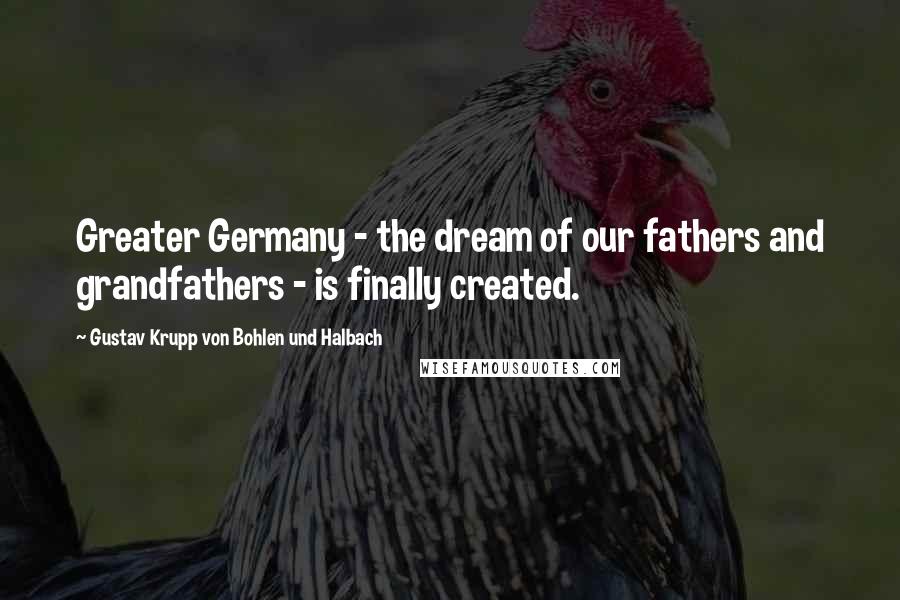 Greater Germany - the dream of our fathers and grandfathers - is finally created.

~ Gustav Krupp von Bohlen und Halbach

WISEFAMOUSQUOTES.COM